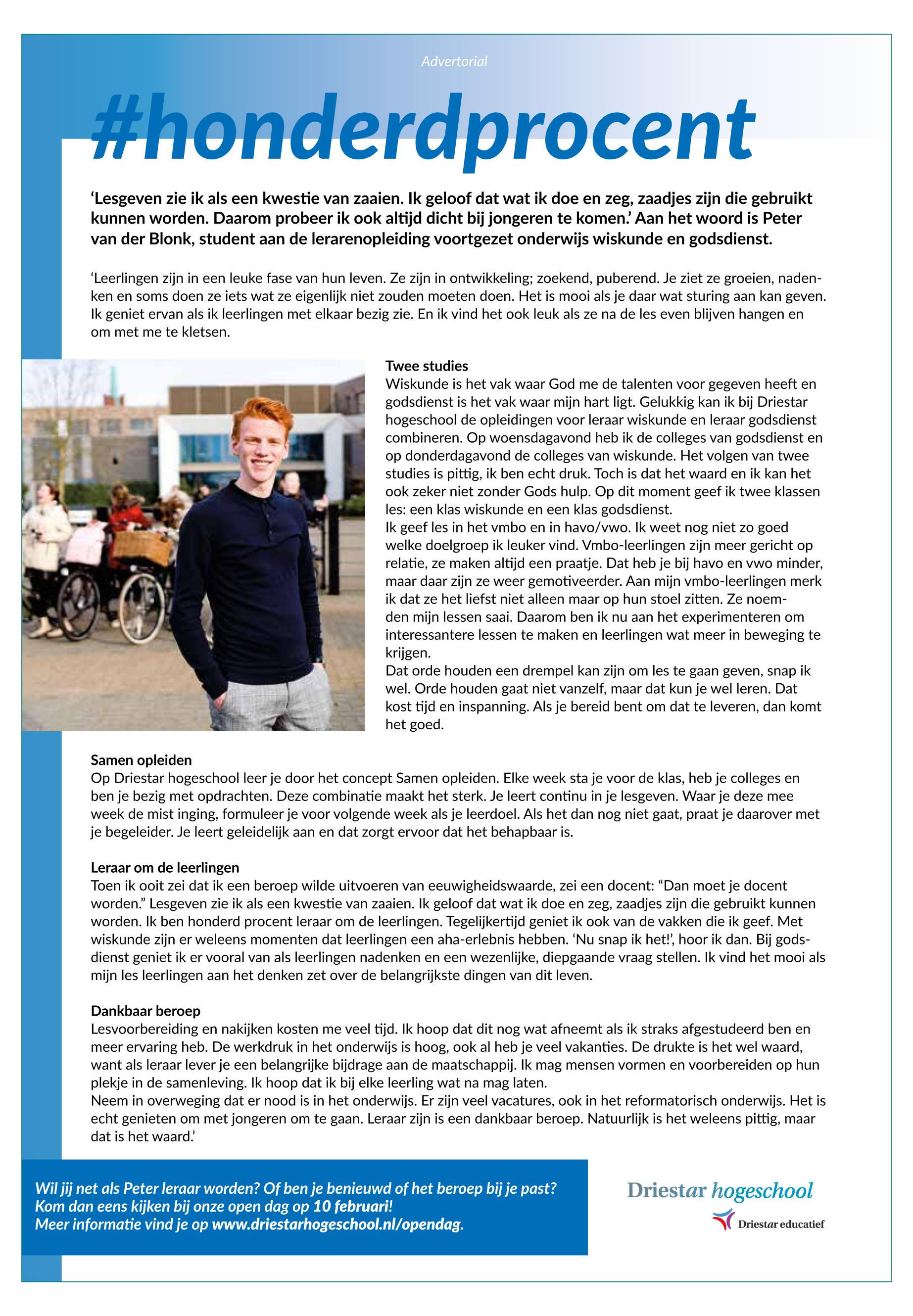 Advertorial

#honderdprocent

'Lesgeven zie ik als een kwestie van zaaien. Ik geloof dat wat ik doe en zeg, zaadjes zijn die gebruikt kunnen worden. Daarom probeer ik ook altijd dicht bij jongeren te komen.' Aan het woord is Peter van der Blonk, student aan de lerarenopleiding voortgezet onderwijs wiskunde en godsdienst.

'Leerlingen zijn in een leuke fase van hun leven. Ze zijn in ontwikkeling; zoekend, puberend. Je ziet ze groeien, nadenken en soms doen ze iets wat ze eigenlijk niet zouden moeten doen. Het is mooi als je daar wat sturing aan kan geven. Ik geniet ervan als ik leerlingen met elkaar bezig zie. En ik vind het ook leuk als ze na de les even blijven hangen en om met me te kletsen.

Twee studies
Wiskunde is het vak waar God me de talenten voor gegeven heeft en godsdienst is het vak waar mijn hart ligt. Gelukkig kan ik bij Driestar hogeschool de opleidingen voor leraar wiskunde en leraar godsdienst combineren. Op woensdagavond heb ik de colleges van godsdienst en op donderdagavond de colleges van wiskunde. Het volgen van twee studies is pittig, ik ben echt druk. Toch is dat het waard en ik kan het ook zeker niet zonder Gods hulp. Op dit moment geef ik twee klassen les: een klas wiskunde en een klas godsdienst.
Ik geef les in het vmbo en in havo/vwo. Ik weet nog niet zo goed welke doelgroep ik leuker vind. Vmbo-leerlingen zijn meer gericht op relatie, ze maken altijd een praatje. Dat heb je bij havo en vwo minder, maar daar zijn ze weer gemotiveerder. Aan mijn vmbo-leerlingen merk ik dat ze het liefst niet alleen maar op hun stoel zitten. Ze noemden mijn lessen saai. Daarom ben ik nu aan het experimenteren om interessantere lessen te maken en leerlingen wat meer in beweging te krijgen.
Dat orde houden een drempel kan zijn om les te gaan geven, snap ik wel. Orde houden gaat niet vanzelf, maar dat kun je wel leren. Dat kost tijd en inspanning. Als je bereid bent om dat te leveren, dan komt het goed.

Samen opleiden
Op Driestar hogeschool leer je door het concept Samen opleiden. Elke week sta je voor de klas, heb je colleges en ben je bezig met opdrachten. Deze combinatie maakt het sterk. Je leert continu in je lesgeven. Waar je deze mee week de mist inging, formuleer je voor volgende week als je leerdoel. Als het dan nog niet gaat, praat je daarover met je begeleider. Je leert geleidelijk aan en dat zorgt ervoor dat het behapbaar is.

Leraar om de leerlingen
Toen ik ooit zei dat ik een beroep wilde uitvoeren van eeuwigheidswaarde, zei een docent: "Dan moet je docent worden." Lesgeven zie ik als een kwestie van zaaien. Ik geloof dat wat ik doe en zeg, zaadjes zijn die gebruikt kunnen worden. Ik ben honderd procent leraar om de leerlingen. Tegelijkertijd geniet ik ook van de vakken die ik geef. Met wiskunde zijn er weleens momenten dat leerlingen een aha-erlebnis hebben. 'Nu snap ik het!', hoor ik dan. Bij godsdienst geniet ik er vooral van als leerlingen nadenken en een wezenlijke, diepgaande vraag stellen. Ik vind het mooi als mijn les leerlingen aan het denken zet over de belangrijkste dingen van dit leven.

Dankbaar beroep
Lesvoorbereiding en nakijken kosten me veel tijd. Ik hoop dat dit nog wat afneemt als ik straks afgestudeerd ben en meer ervaring heb. De werkdruk in het onderwijs is hoog, ook al heb je veel vakanties. De drukte is het wel waard, want als leraar lever je een belangrijke bijdrage aan de maatschappij. Ik mag mensen vormen en voorbereiden op hun plekje in de samenleving. Ik hoop dat ik bij elke leerling wat na mag laten.
Neem in overweging dat er nood is in het onderwijs. Er zijn veel vacatures, ook in het reformatorisch onderwijs. Het is echt genieten om met jongeren om te gaan. Leraar zijn is een dankbaar beroep. Natuurlijk is het weleens pittig, maar dat is het waard.'

Wil jij net als Peter leraar worden? Of ben je benieuwd of het beroep bij je past? Kom dan eens kijken bij onze open dag op 10 februari! Meer informatie vind je op www.driestarhogeschool.nl/opendag.

Driestar hogeschool
Driestar educatief